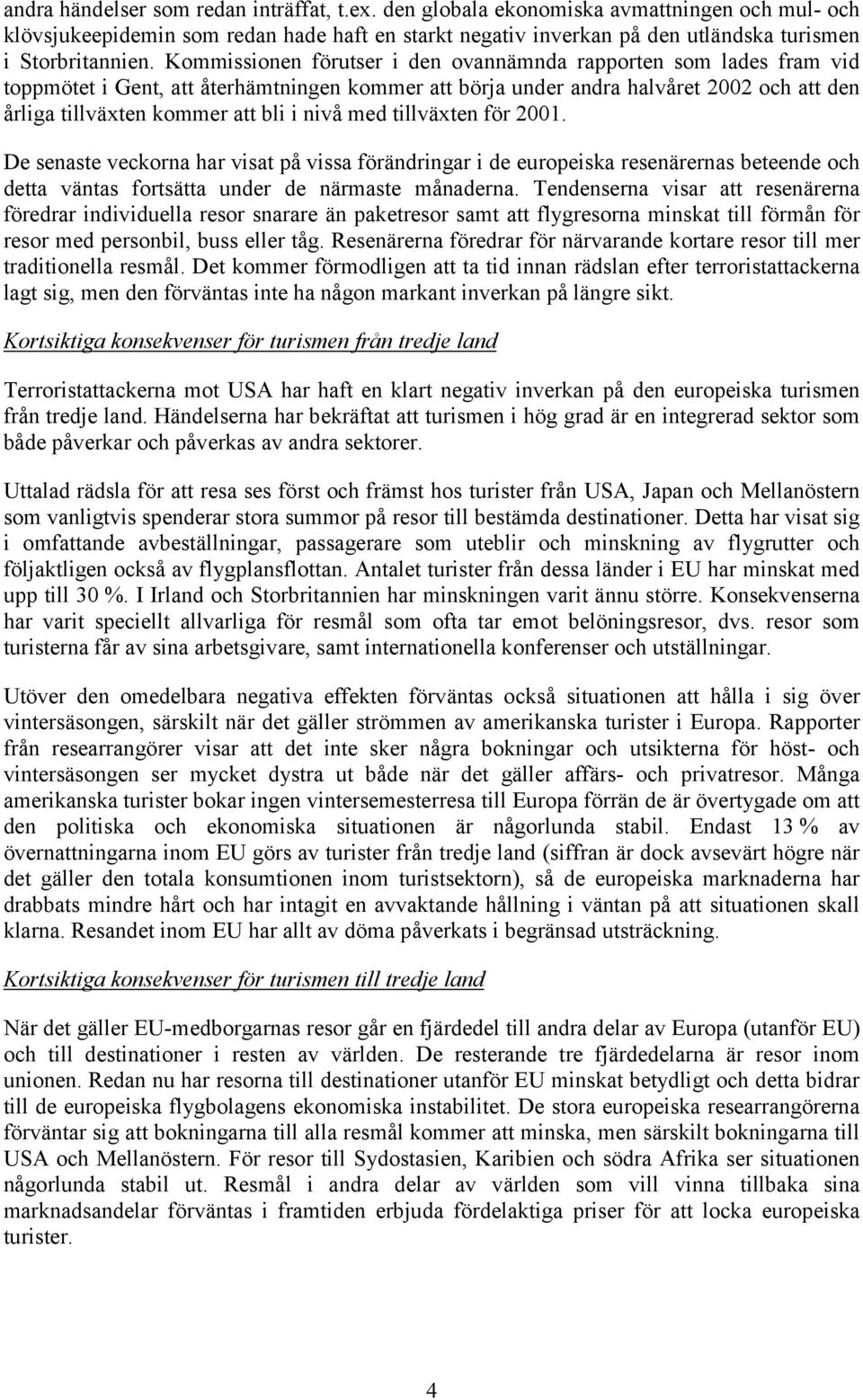 andra händelser som redan inträffat, t.ex. den globala ekonomiska avmattningen och mul- och klövsjukeepidemin som redan hade haft en starkt negativ inverkan på den utländska turismen i Storbritannien. Kommissionen förutser i den ovannämnda rapporten som lades fram vid toppmötet i Gent, att återhämtningen kommer att börja under andra halvåret 2002 och att den årliga tillväxten kommer att bli i nivå med tillväxten för 2001.

De senaste veckorna har visat på vissa förändringar i de europeiska resenärernas beteende och detta väntas fortsätta under de närmaste månaderna. Tendenserna visar att resenärerna föredrar individuella resor snarare än paketresor samt att flygresorna minskat till förmån för resor med personbil, buss eller tåg. Resenärerna föredrar för närvarande kortare resor till mer traditionella resmål. Det kommer förmodligen att ta tid innan rädslan efter terroristattackerna lagt sig, men den förväntas inte ha någon markant inverkan på längre sikt.

Kortsiktiga konsekvenser för turismen från tredje land

Terroristattackerna mot USA har haft en klart negativ inverkan på den europeiska turismen från tredje land. Händelserna har bekräftat att turismen i hög grad är en integrerad sektor som både påverkar och påverkas av andra sektorer.

Uttalad rädsla för att resa ses först och främst hos turister från USA, Japan och Mellanöstern som vanligtvis spenderar stora summor på resor till bestämda destinationer. Detta har visat sig i omfattande avbeställningar, passagerare som uteblir och minskning av flygrutter och följaktligen också av flygplansflottan. Antalet turister från dessa länder i EU har minskat med upp till 30 %. I Irland och Storbritannien har minskningen varit ännu större. Konsekvenserna har varit speciellt allvarliga för resmål som ofta tar emot belöningsresor, dvs. resor som turisterna får av sina arbetsgivare, samt internationella konferenser och utställningar.

Utöver den omedelbara negativa effekten förväntas också situationen att hålla i sig över vintersäsongen, särskilt när det gäller strömmen av amerikanska turister i Europa. Rapporter från researrangörer visar att det inte sker några bokningar och utsikterna för höst- och vintersäsongen ser mycket dystra ut både när det gäller affärs- och privatresor. Många amerikanska turister bokar ingen vintersemesterresa till Europa förrän de är övertygade om att den politiska och ekonomiska situationen är någorlunda stabil. Endast 13 % av övernattningarna inom EU görs av turister från tredje land (siffran är dock avsevärt högre när det gäller den totala konsumtionen inom turistsektorn), så de europeiska marknaderna har drabbats mindre hårt och har intagit en avvaktande hållning i väntan på att situationen skall klarna. Resandet inom EU har allt av döma påverkats i begränsad utsträckning.

Kortsiktiga konsekvenser för turismen till tredje land

När det gäller EU-medborgarnas resor går en fjärdedel till andra delar av Europa (utanför EU) och till destinationer i resten av världen. De resterande tre fjärdedelarna är resor inom unionen. Redan nu har resorna till destinationer utanför EU minskat betydligt och detta bidrar till de europeiska flygbolagens ekonomiska instabilitet. De stora europeiska researrangörerna förväntar sig att bokningarna till alla resmål kommer att minska, men särskilt bokningarna till USA och Mellanöstern. För resor till Sydostasien, Karibien och södra Afrika ser situationen någorlunda stabil ut. Resmål i andra delar av världen som vill vinna tillbaka sina marknadsandelar förväntas i framtiden erbjuda fördelaktiga priser för att locka europeiska turister.

4